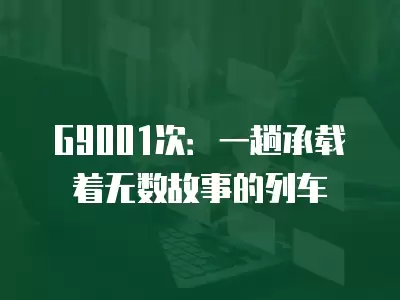 G9001次：一趟承载着无数故事的列车